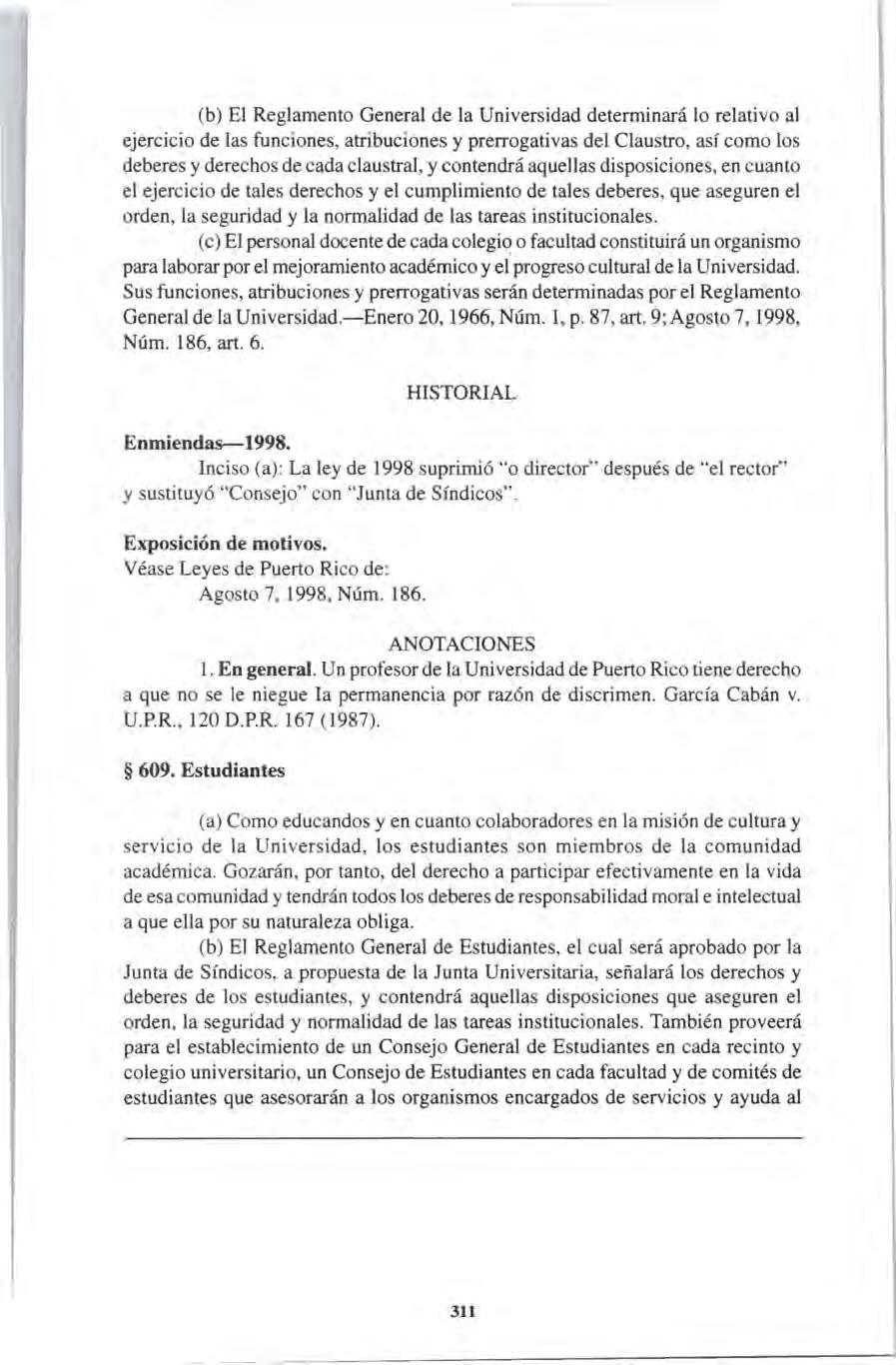 (b) El Reglamento General de la Universidad determinará lo relativo al ejercicio de las funciones, atribuciones y prerrogativas del Claustro, así como los deberes y derechos de cada claustral, y contendrá aquellas disposiciones, en cuanto el ejercicio de tales derechos y el cumplimiento de tales deberes, que aseguren el orden, la seguridad y la normalidad de las tareas institucionales.

(c) El personal docente de cada colegio o facultad constituirá un organismo para laborar por el mejoramiento académico y el progreso cultural de la Universidad. Sus funciones, atribuciones y prerrogativas serán determinadas por el Reglamento General de la Universidad.—Enero 20, 1966, Núm. 1, p. 87, art. 9; Agosto 7, 1998, Núm. 186, art. 6.

HISTORIAL

Enmiendas—1998.

Inciso (a): La ley de 1998 suprimió "o director" después de "el rector" y sustituyó "Consejo" con "Junta de Síndicos".

Exposición de motivos.

Véase Leyes de Puerto Rico de:

Agosto 7, 1998, Núm. 186.

ANOTACIONES

1. En general. Un profesor de la Universidad de Puerto Rico tiene derecho a que no se le niegue la permanencia por razón de discrimen. García Cabán v. U.P.R., 120 D.P.R. 167 (1987).

§ 609. Estudiantes

(a) Como educandos y en cuanto colaboradores en la misión de cultura y servicio de la Universidad, los estudiantes son miembros de la comunidad académica. Gozarán, por tanto, del derecho a participar efectivamente en la vida de esa comunidad y tendrán todos los deberes de responsabilidad moral e intelectual a que ella por su naturaleza obliga.

(b) El Reglamento General de Estudiantes, el cual será aprobado por la Junta de Síndicos, a propuesta de la Junta Universitaria, señalará los derechos y deberes de los estudiantes, y contendrá aquellas disposiciones que aseguren el orden, la seguridad y normalidad de las tareas institucionales. También proveerá para el establecimiento de un Consejo General de Estudiantes en cada recinto y colegio universitario, un Consejo de Estudiantes en cada facultad y de comités de estudiantes que asesorarán a los organismos encargados de servicios y ayuda al

311